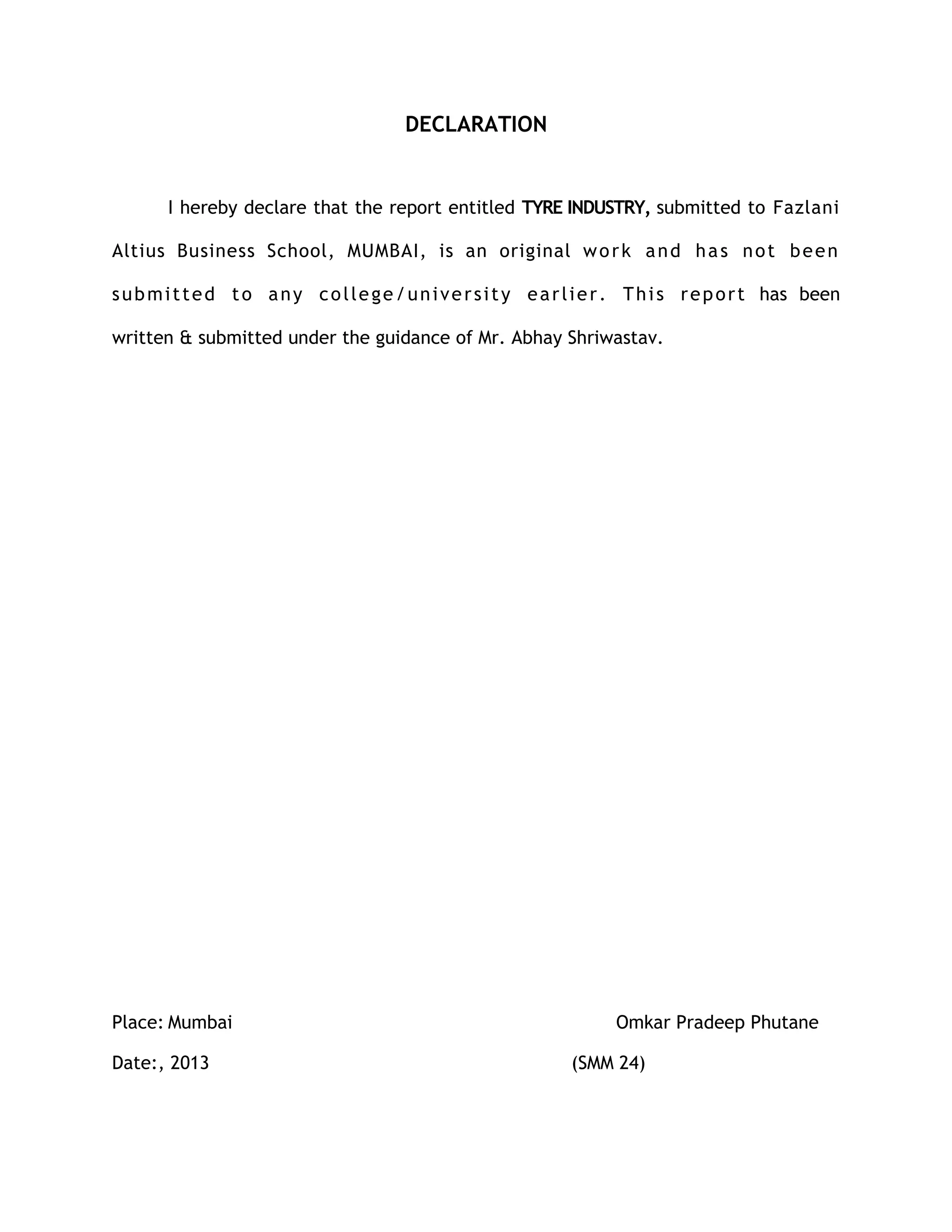 DECLARATION

I hereby declare that the report entitled TYRE INDUSTRY, submitted to Fazlani Altius Business School, MUMBAI, is an original work and has not been submitted to any college/university earlier. This report has been written & submitted under the guidance of Mr. Abhay Shriwastav.

Place: Mumbai

Omkar Pradeep Phutane

Date:, 2013

(SMM 24)